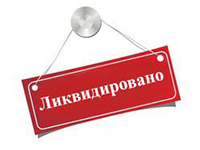 Ликвидировано